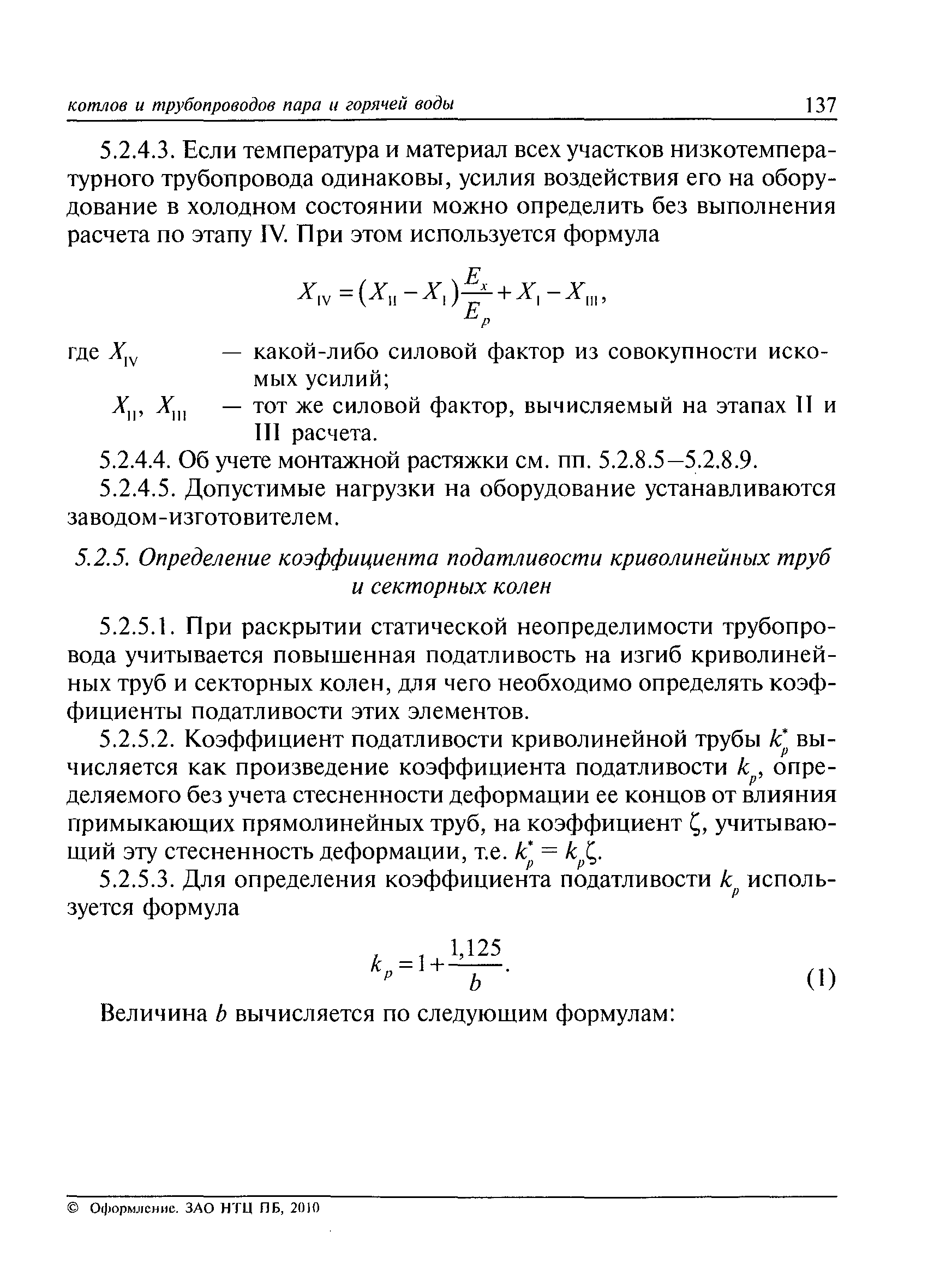 котлов и трубопроводов пара и горячей воды 137

5.2.4.3. Если температура и материал всех участков низкотемпературного трубопровода одинаковы, усилия воздействия его на оборудование в холодном состоянии можно определить без выполнения расчета по этапу IV. При этом используется формула

$X_{IV} = (X_{II} - X_{I})\frac{E_x}{E_p} + X_{I} - X_{III},$

где $X_{IV}$ — какой-либо силовой фактор из совокупности искомых усилий;

$X_{II}$, $X_{III}$ — тот же силовой фактор, вычисляемый на этапах II и III расчета.

5.2.4.4. Об учете монтажной растяжки см. пп. 5.2.8.5–5.2.8.9.

5.2.4.5. Допустимые нагрузки на оборудование устанавливаются заводом-изготовителем.

5.2.5. Определение коэффициента податливости криволинейных труб и секторных колен

5.2.5.1. При раскрытии статической неопределимости трубопровода учитывается повышенная податливость на изгиб криволинейных труб и секторных колен, для чего необходимо определять коэффициенты податливости этих элементов.

5.2.5.2. Коэффициент податливости криволинейной трубы $k_p^*$ вычисляется как произведение коэффициента податливости $k_p$, определяемого без учета стесненности деформации ее концов от влияния примыкающих прямолинейных труб, на коэффициент $\zeta$, учитывающий эту стесненность деформации, т.е. $k_p^* = k_p\zeta$.

5.2.5.3. Для определения коэффициента податливости $k_p$ используется формула

$k_p = 1 + \frac{1,125}{b}.$ (1)

Величина $b$ вычисляется по следующим формулам:

© Оформление. ЗАО НТЦ ПБ, 2010